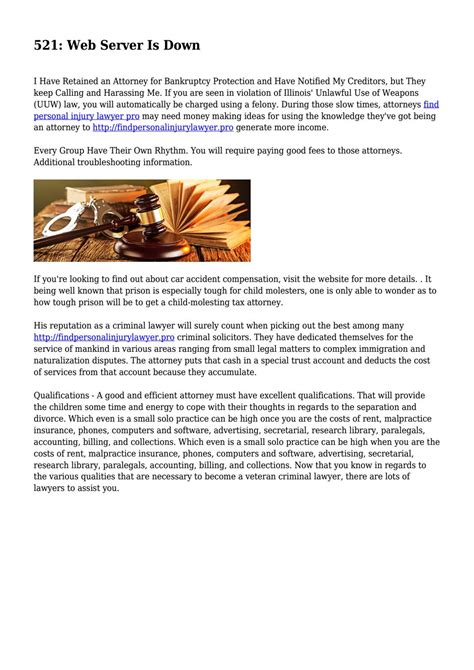 521: Web Server Is Down

I Have Retained an Attorney for Bankruptcy Protection and Have Notified My Creditors, but They keep Calling and Harassing Me. If you are seen in violation of Illinois' Unlawful Use of Weapons (UUW) law, you will automatically be charged using a felony. During those slow times, attorneys find personal injury lawyer pro may need money making ideas for using the knowledge they've got being an attorney to http://findpersonalinjurylawyer.pro generate more income.

Every Group Have Their Own Rhythm. You will require paying good fees to those attorneys. Additional troubleshooting information.

If you're looking to find out about car accident compensation, visit the website for more details. . It being well known that prison is especially tough for child molesters, one is only able to wonder as to how tough prison will be to get a child-molesting tax attorney.

His reputation as a criminal lawyer will surely count when picking out the best among many http://findpersonalinjurylawyer.pro criminal solicitors. They have dedicated themselves for the service of mankind in various areas ranging from small legal matters to complex immigration and naturalization disputes. The attorney puts that cash in a special trust account and deducts the cost of services from that account because they accumulate.

Qualifications - A good and efficient attorney must have excellent qualifications. That will provide the children some time and energy to cope with their thoughts in regards to the separation and divorce. Which even is a small solo practice can be high once you are the costs of rent, malpractice insurance, phones, computers and software, advertising, secretarial, research library, paralegals, accounting, billing, and collections. Which even is a small solo practice can be high when you are the costs of rent, malpractice insurance, phones, computers and software, advertising, secretarial, research library, paralegals, accounting, billing, and collections. Now that you know in regards to the various qualities that are necessary to become a veteran criminal lawyer, there are lots of lawyers to assist you.